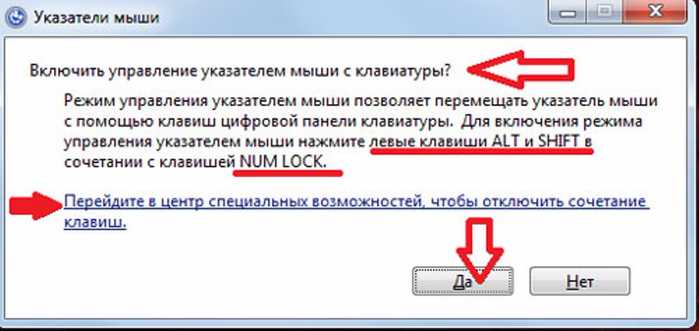 Указатели мыши

Включить управление указателем мыши с клавиатуры?

Режим управления указателем мыши позволяет перемещать указатель мыши с помощью клавиш цифровой панели клавиатуры. Для включения режима управления указателем мыши нажмите левые клавиши ALT и SHIFT в сочетании с клавишей NUM LOCK.

Перейдите в центр специальных возможностей, чтобы отключить сочетание клавиш.

Да

Нет